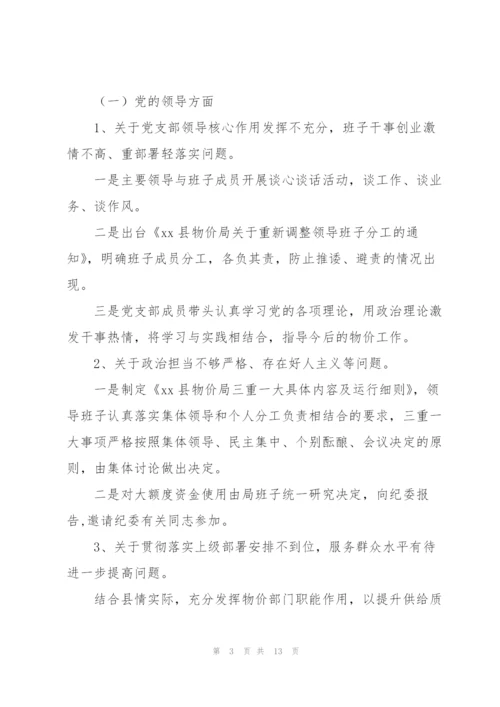 （一）党的领导方面

1、关于党支部领导核心作用发挥不充分，班子干事创业激情不高、重部署轻落实问题。

一是主要领导与班子成员开展谈心谈话活动，谈工作、谈业务、谈作风。

二是出台《xx 县物价局关于重新调整领导班子分工的通知》，明确班子成员分工，各负其责，防止推诿、避责的情况出现。

三是党支部成员带头认真学习党的各项理论，用政治理论激发干事热情，将学习与实践相结合，指导今后的物价工作。

2、关于政治担当不够严格、存在好人主义等问题。

一是制定《xx 县物价局三重一大具体内容及运行细则》，领导班子认真落实集体领导和个人分工负责相结合的要求，三重一大事项严格按照集体领导、民主集中、个别酝酿、会议决定的原则，由集体讨论做出决定。

二是对大额度资金使用由局班子统一研究决定，向纪委报告，邀请纪委有关同志参加。

3、关于贯彻落实上级部署安排不到位，服务群众水平有待进一步提高问题。

结合县情实际，充分发挥物价部门职能作用，以提升供给质

第 3 页 共 13 页